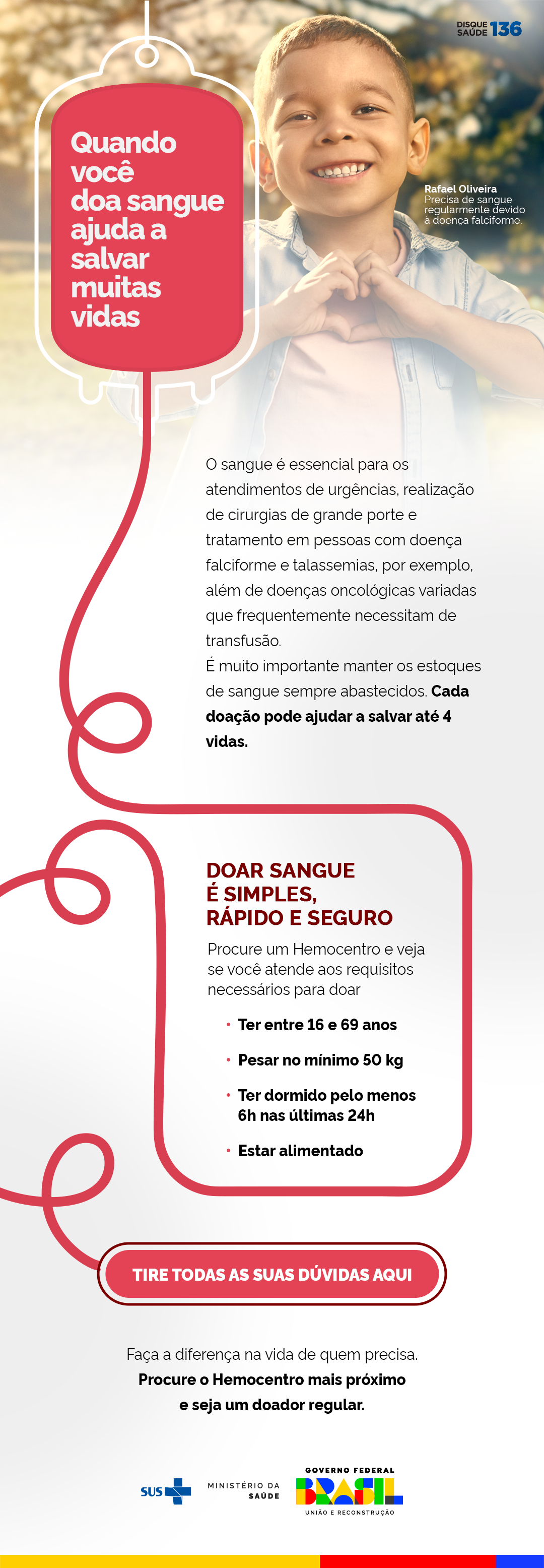 DISQUE SAÚDE 136

Quando você doa sangue ajuda a salvar muitas vidas

Rafael Oliveira
Precisa de sangue regularmente devido à doença falciforme.

O sangue é essencial para os atendimentos de urgências, realização de cirurgias de grande porte e tratamento em pessoas com doença falciforme e talassemias, por exemplo, além de doenças oncológicas variadas que frequentemente necessitam de transfusão.
É muito importante manter os estoques de sangue sempre abastecidos. Cada doação pode ajudar a salvar até 4 vidas.

DOAR SANGUE É SIMPLES, RÁPIDO E SEGURO

Procure um Hemocentro e veja se você atende aos requisitos necessários para doar

• Ter entre 16 e 69 anos
• Pesar no mínimo 50 kg
• Ter dormido pelo menos 6h nas últimas 24h
• Estar alimentado

TIRE TODAS AS SUAS DÚVIDAS AQUI

Faça a diferença na vida de quem precisa.
Procure o Hemocentro mais próximo e seja um doador regular.

SUS MINISTÉRIO DA SAÚDE GOVERNO FEDERAL BRASIL UNIÃO E RECONSTRUÇÃO